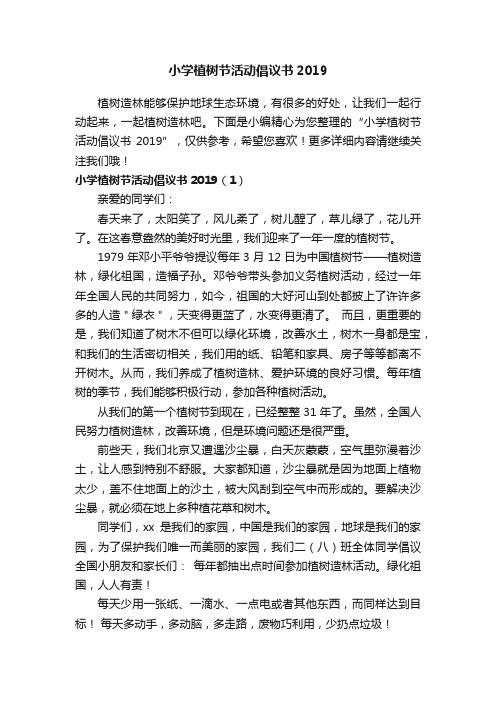 小学植树节活动倡议书 2019

植树造林能够保护地球生态环境，有很多的好处，让我们一起行动起来，一起植树造林吧。下面是小编精心为您整理的“小学植树节活动倡议书 2019”，仅供参考，希望您喜欢！更多详细内容请继续关注我们哦！

小学植树节活动倡议书 2019（1）

亲爱的同学们：

春天来了，太阳笑了，风儿柔了，树儿醒了，草儿绿了，花儿开了。在这春意盎然的美好时光里，我们迎来了一年一度的植树节。

1979 年邓小平爷爷提议每年 3 月 12 日为中国植树节——植树造林，绿化祖国，造福子孙。邓爷爷带头参加义务植树活动，经过一年年全国人民的共同努力，如今，祖国的大好河山到处都披上了许许多多的人造＂绿衣＂，天变得更蓝了，水变得更清了。 而且，更重要的是，我们知道了树木不但可以绿化环境，改善水土，树木一身都是宝，和我们的生活密切相关，我们用的纸、铅笔和家具、房子等等都离不开树木。从而，我们养成了植树造林、爱护环境的良好习惯。每年植树的季节，我们能够积极行动，参加各种植树活动。

从我们的第一个植树节到现在，已经整整 31 年了。虽然，全国人民努力植树造林，改善环境，但是环境问题还是很严重。

前些天，我们北京又遭遇沙尘暴，白天灰蒙蒙，空气里弥漫着沙土，让人感到特别不舒服。大家都知道，沙尘暴就是因为地面上植物太少，盖不住地面上的沙土，被大风刮到空气中而形成的。要解决沙尘暴，就必须在地上多种植花草和树木。

同学们，xx 是我们的家园，中国是我们的家园，地球是我们的家园，为了保护我们唯一而美丽的家园，我们二（八）班全体同学倡议全国小朋友和家长们： 每年都抽出点时间参加植树造林活动。绿化祖国，人人有责！

每天少用一张纸、一滴水、一点电或者其他东西，而同样达到目标！ 每天多动手，多动脑，多走路，废物巧利用，少扔点垃圾！